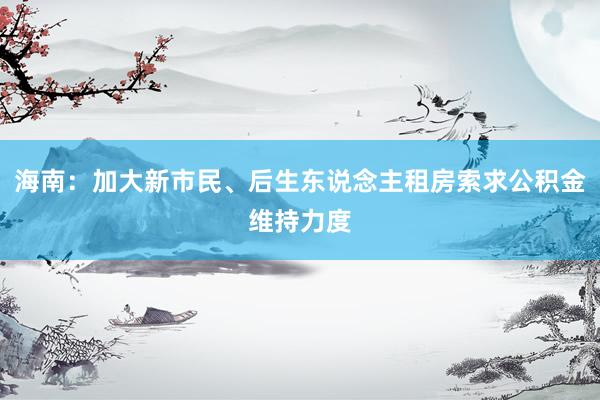 海南：加大新市民、后生东说念主租房索求公积金维持力度